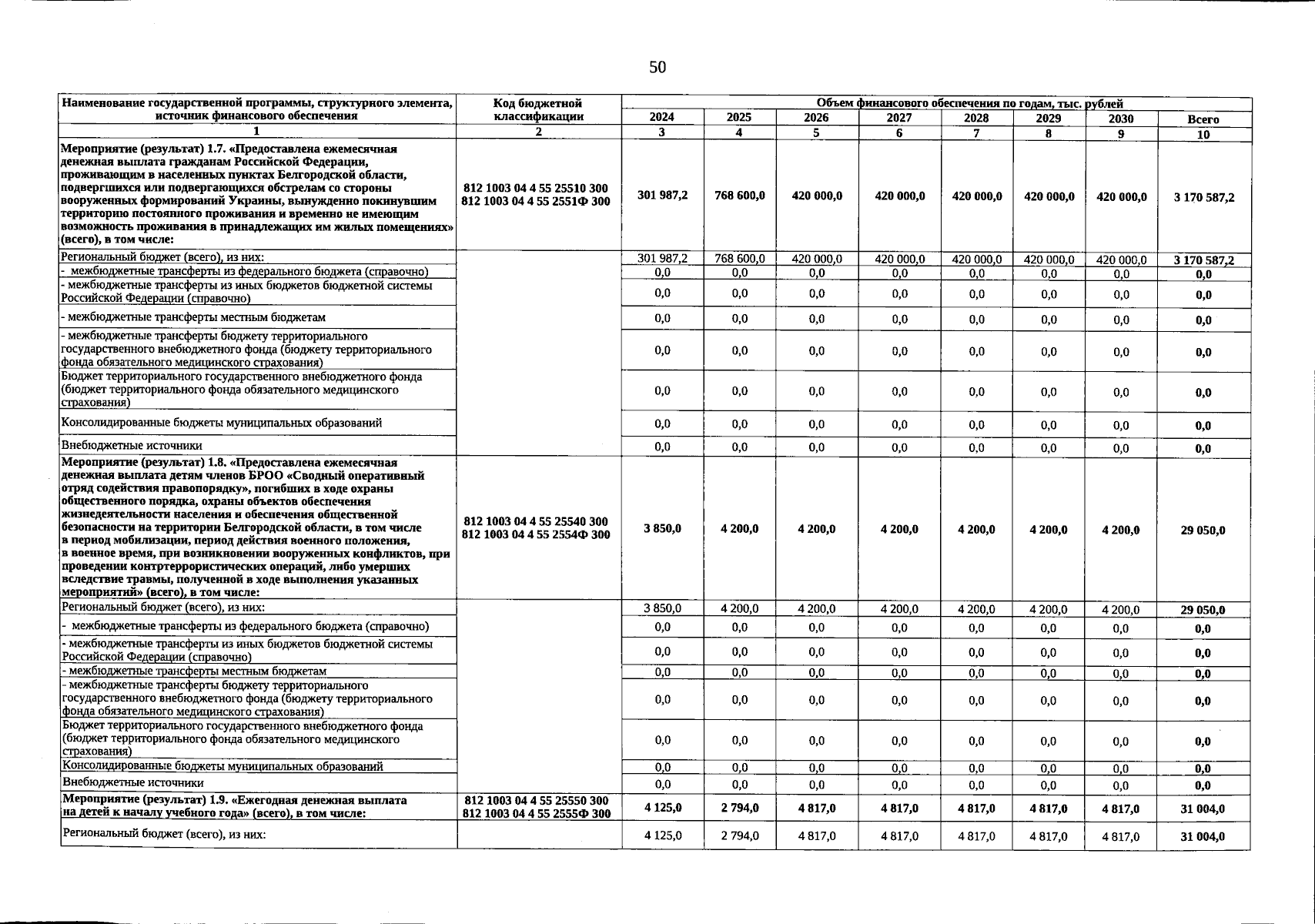 50

| Наименование государственной программы, структурного элемента, источник финансового обеспечения | Код бюджетной классификации | Объем финансового обеспечения по годам, тыс. рублей | | | | | | | |
|---|---|---|---|---|---|---|---|---|---|
| | | 2024 | 2025 | 2026 | 2027 | 2028 | 2029 | 2030 | Всего |
| 1 | 2 | 3 | 4 | 5 | 6 | 7 | 8 | 9 | 10 |
| Мероприятие (результат) 1.7. «Предоставлена ежемесячная денежная выплата гражданам Российской Федерации, проживающим в населенных пунктах Белгородской области, подвергшихся или подвергающихся обстрелам со стороны вооруженных формирований Украины, вынужденно покинувшим территорию постоянного проживания и временно не имеющим возможность проживания в принадлежащих им жилых помещениях» (всего), в том числе: | 812 1003 04 4 55 25510 300 812 1003 04 4 55 2551Ф 300 | 301 987,2 | 768 600,0 | 420 000,0 | 420 000,0 | 420 000,0 | 420 000,0 | 420 000,0 | 3 170 587,2 |
| Региональный бюджет (всего), из них: | | 301 987,2 | 768 600,0 | 420 000,0 | 420 000,0 | 420 000,0 | 420 000,0 | 420 000,0 | 3 170 587,2 |
| - межбюджетные трансферты из федерального бюджета (справочно) | | 0,0 | 0,0 | 0,0 | 0,0 | 0,0 | 0,0 | 0,0 | 0,0 |
| - межбюджетные трансферты из иных бюджетов бюджетной системы Российской Федерации (справочно) | | 0,0 | 0,0 | 0,0 | 0,0 | 0,0 | 0,0 | 0,0 | 0,0 |
| - межбюджетные трансферты местным бюджетам | | 0,0 | 0,0 | 0,0 | 0,0 | 0,0 | 0,0 | 0,0 | 0,0 |
| - межбюджетные трансферты бюджету территориального государственного внебюджетного фонда (бюджету территориального фонда обязательного медицинского страхования) | | 0,0 | 0,0 | 0,0 | 0,0 | 0,0 | 0,0 | 0,0 | 0,0 |
| Бюджет территориального государственного внебюджетного фонда (бюджет территориального фонда обязательного медицинского страхования) | | 0,0 | 0,0 | 0,0 | 0,0 | 0,0 | 0,0 | 0,0 | 0,0 |
| Консолидированные бюджеты муниципальных образований | | 0,0 | 0,0 | 0,0 | 0,0 | 0,0 | 0,0 | 0,0 | 0,0 |
| Внебюджетные источники | | 0,0 | 0,0 | 0,0 | 0,0 | 0,0 | 0,0 | 0,0 | 0,0 |
| Мероприятие (результат) 1.8. «Предоставлена ежемесячная денежная выплата детям членов БРОО «Сводный оперативный отряд содействия правопорядку», погибших в ходе охраны общественного порядка, охраны объектов обеспечения жизнедеятельности населения и обеспечения общественной безопасности на территории Белгородской области, в том числе в период мобилизации, период действия военного положения, в военное время, при возникновении вооруженных конфликтов, при проведении контртеррористических операций, либо умерших вследствие травмы, полученной в ходе выполнения указанных мероприятий» (всего), в том числе: | 812 1003 04 4 55 25540 300 812 1003 04 4 55 2554Ф 300 | 3 850,0 | 4 200,0 | 4 200,0 | 4 200,0 | 4 200,0 | 4 200,0 | 4 200,0 | 29 050,0 |
| Региональный бюджет (всего), из них: | | 3 850,0 | 4 200,0 | 4 200,0 | 4 200,0 | 4 200,0 | 4 200,0 | 4 200,0 | 29 050,0 |
| - межбюджетные трансферты из федерального бюджета (справочно) | | 0,0 | 0,0 | 0,0 | 0,0 | 0,0 | 0,0 | 0,0 | 0,0 |
| - межбюджетные трансферты из иных бюджетов бюджетной системы Российской Федерации (справочно) | | 0,0 | 0,0 | 0,0 | 0,0 | 0,0 | 0,0 | 0,0 | 0,0 |
| - межбюджетные трансферты местным бюджетам | | 0,0 | 0,0 | 0,0 | 0,0 | 0,0 | 0,0 | 0,0 | 0,0 |
| - межбюджетные трансферты бюджету территориального государственного внебюджетного фонда (бюджету территориального фонда обязательного медицинского страхования) | | 0,0 | 0,0 | 0,0 | 0,0 | 0,0 | 0,0 | 0,0 | 0,0 |
| Бюджет территориального государственного внебюджетного фонда (бюджет территориального фонда обязательного медицинского страхования) | | 0,0 | 0,0 | 0,0 | 0,0 | 0,0 | 0,0 | 0,0 | 0,0 |
| Консолидированные бюджеты муниципальных образований | | 0,0 | 0,0 | 0,0 | 0,0 | 0,0 | 0,0 | 0,0 | 0,0 |
| Внебюджетные источники | | 0,0 | 0,0 | 0,0 | 0,0 | 0,0 | 0,0 | 0,0 | 0,0 |
| Мероприятие (результат) 1.9. «Ежегодная денежная выплата на детей к началу учебного года» (всего), в том числе: | 812 1003 04 4 55 25550 300 812 1003 04 4 55 2555Ф 300 | 4 125,0 | 2 794,0 | 4 817,0 | 4 817,0 | 4 817,0 | 4 817,0 | 4 817,0 | 31 004,0 |
| Региональный бюджет (всего), из них: | | 4 125,0 | 2 794,0 | 4 817,0 | 4 817,0 | 4 817,0 | 4 817,0 | 4 817,0 | 31 004,0 |